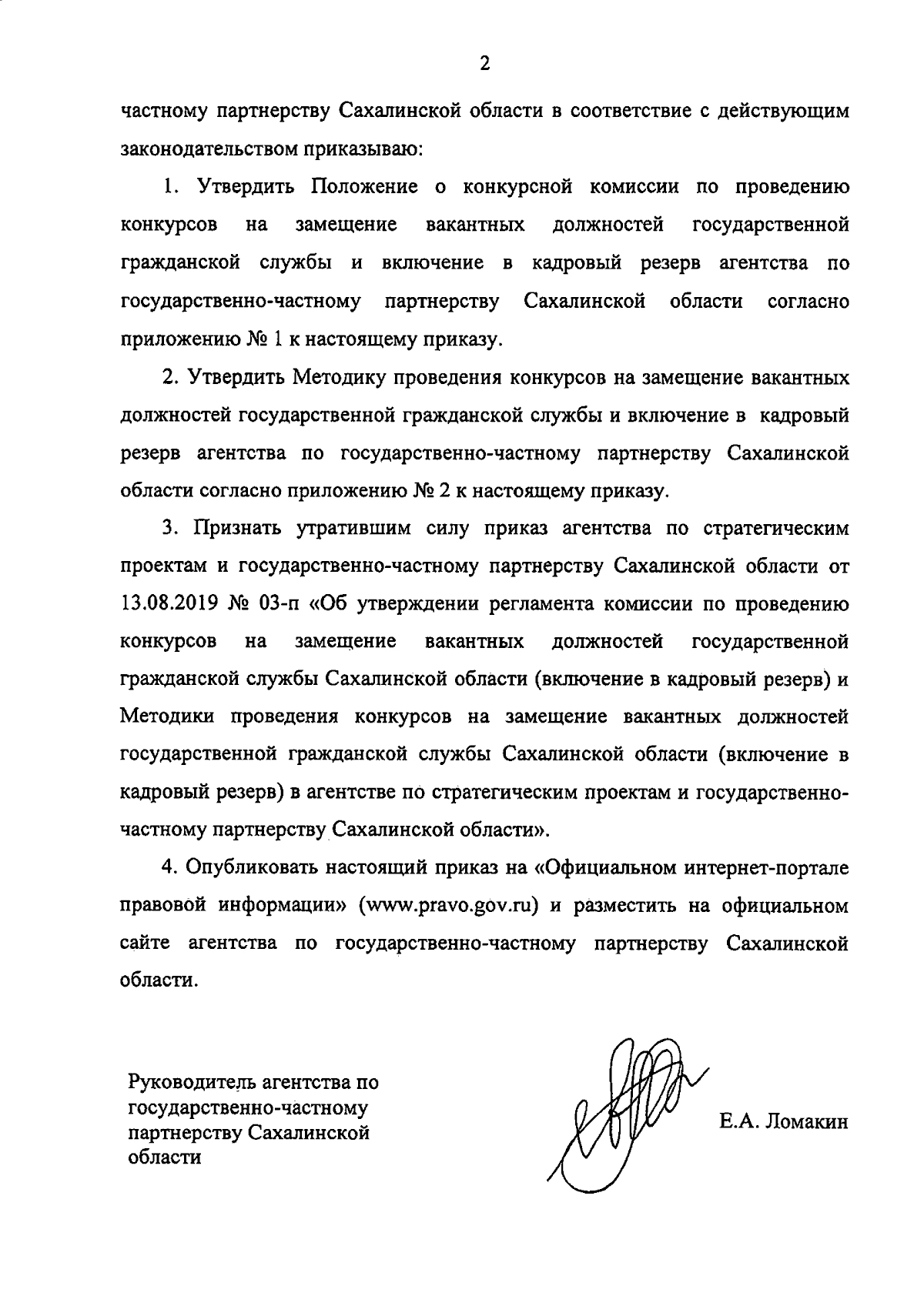 2

частному партнерству Сахалинской области в соответствие с действующим законодательством приказываю:

1. Утвердить Положение о конкурсной комиссии по проведению конкурсов на замещение вакантных должностей государственной гражданской службы и включение в кадровый резерв агентства по государственно-частному партнерству Сахалинской области согласно приложению № 1 к настоящему приказу.

2. Утвердить Методику проведения конкурсов на замещение вакантных должностей государственной гражданской службы и включение в кадровый резерв агентства по государственно-частному партнерству Сахалинской области согласно приложению № 2 к настоящему приказу.

3. Признать утратившим силу приказ агентства по стратегическим проектам и государственно-частному партнерству Сахалинской области от 13.08.2019 № 03-п «Об утверждении регламента комиссии по проведению конкурсов на замещение вакантных должностей государственной гражданской службы Сахалинской области (включение в кадровый резерв) и Методики проведения конкурсов на замещение вакантных должностей государственной гражданской службы Сахалинской области (включение в кадровый резерв) в агентстве по стратегическим проектам и государственно-частному партнерству Сахалинской области».

4. Опубликовать настоящий приказ на «Официальном интернет-портале правовой информации» (www.pravo.gov.ru) и разместить на официальном сайте агентства по государственно-частному партнерству Сахалинской области.

Руководитель агентства по государственно-частному партнерству Сахалинской области

Е.А. Ломакин